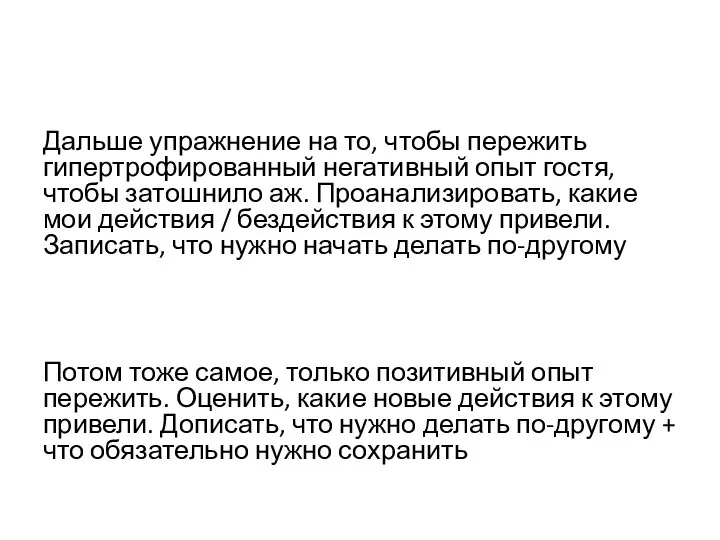 Дальше упражнение на то, чтобы пережить гипертрофированный негативный опыт гостя, чтобы затошнило аж. Проанализировать, какие мои действия / бездействия к этому привели. Записать, что нужно начать делать по-другому

Потом тоже самое, только позитивный опыт пережить. Оценить, какие новые действия к этому привели. Дописать, что нужно делать по-другому + что обязательно нужно сохранить